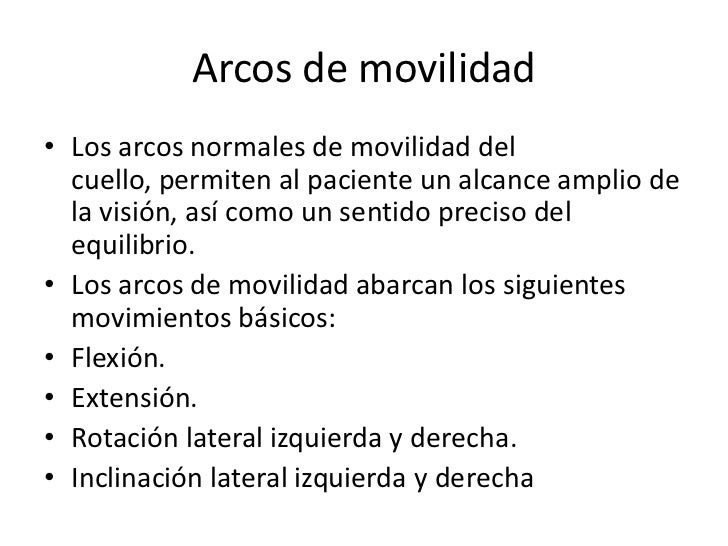 Arcos de movilidad

• Los arcos normales de movilidad del cuello, permiten al paciente un alcance amplio de la visión, así como un sentido preciso del equilibrio.
• Los arcos de movilidad abarcan los siguientes movimientos básicos:
• Flexión.
• Extensión.
• Rotación lateral izquierda y derecha.
• Inclinación lateral izquierda y derecha